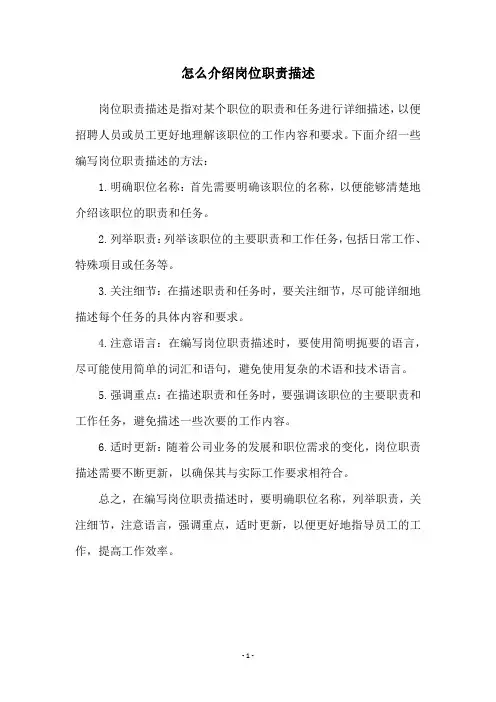 怎么介绍岗位职责描述

岗位职责描述是指对某个职位的职责和任务进行详细描述，以便招聘人员或员工更好地理解该职位的工作内容和要求。下面介绍一些编写岗位职责描述的方法：

1. 明确职位名称：首先需要明确该职位的名称，以便能够清楚地介绍该职位的职责和任务。

2. 列举职责：列举该职位的主要职责和工作任务，包括日常工作、特殊项目或任务等。

3. 关注细节：在描述职责和任务时，要关注细节，尽可能详细地描述每个任务的具体内容和要求。

4. 注意语言：在编写岗位职责描述时，要使用简明扼要的语言，尽可能使用简单的词汇和语句，避免使用复杂的术语和技术语言。

5. 强调重点：在描述职责和任务时，要强调该职位的主要职责和工作任务，避免描述一些次要的工作内容。

6. 适时更新：随着公司业务的发展和职位需求的变化，岗位职责描述需要不断更新，以确保其与实际工作要求相符合。

总之，在编写岗位职责描述时，要明确职位名称，列举职责，关注细节，注意语言，强调重点，适时更新，以便更好地指导员工的工作，提高工作效率。

- 1 -